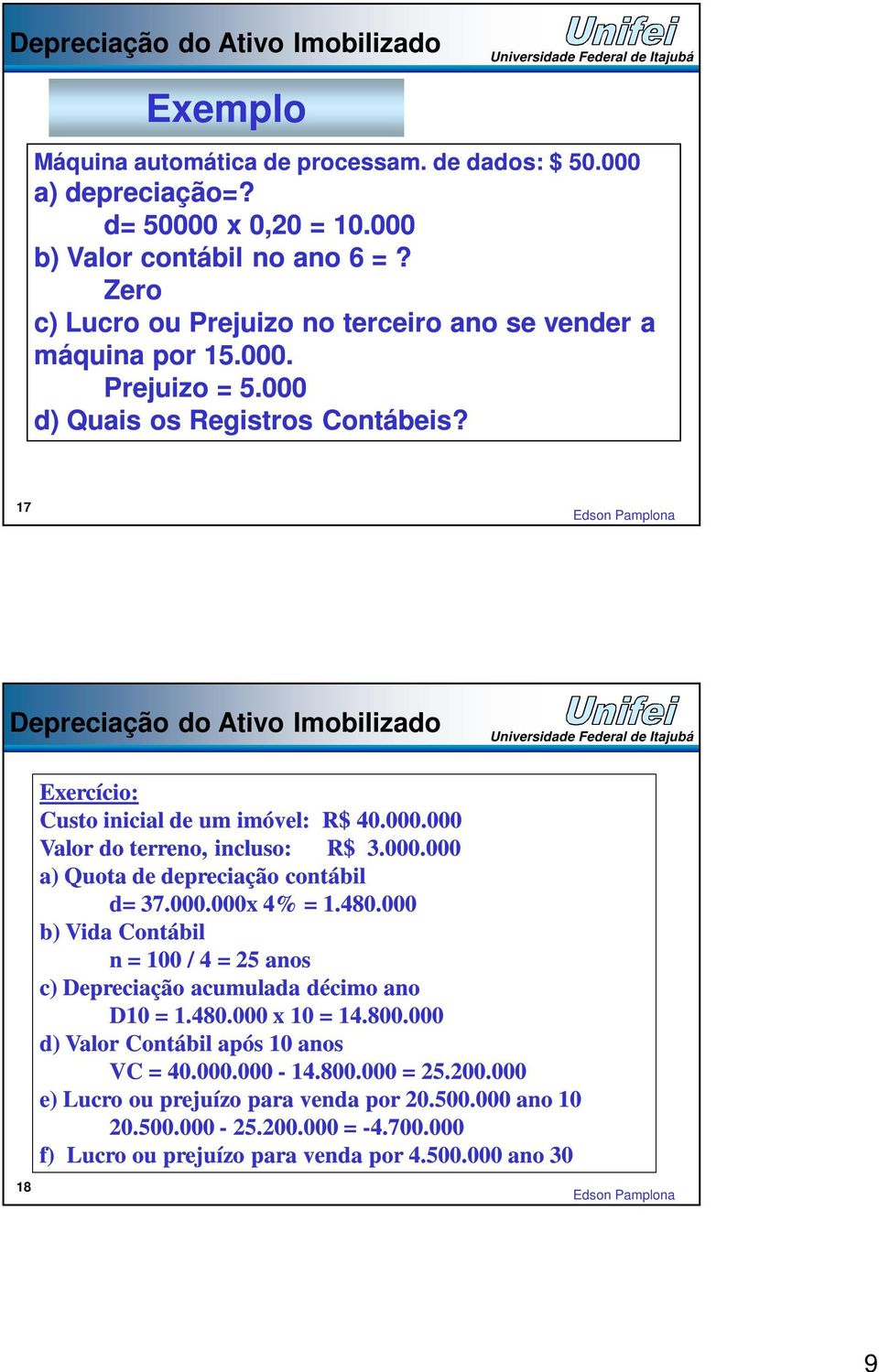 Depreciação do Ativo Imobilizado

Unifei
Universidade Federal de Itajubá

Exemplo

Máquina automática de processam. de dados: $ 50.000
a) depreciação=?
d= 50000 x 0,20 = 10.000
b) Valor contábil no ano 6 = ?
Zero
c) Lucro ou Prejuizo no terceiro ano se vender a máquina por 15.000.
Prejuizo = 5.000
d) Quais os Registros Contábeis?

17

Edson Pamplona

Depreciação do Ativo Imobilizado

Unifei
Universidade Federal de Itajubá

Exercício:
Custo inicial de um imóvel: R$ 40.000.000
Valor do terreno, incluso: R$ 3.000.000
a) Quota de depreciação contábil
d= 37.000.000x 4% = 1.480.000
b) Vida Contábil
n = 100 / 4 = 25 anos
c) Depreciação acumulada décimo ano
D10 = 1.480.000 x 10 = 14.800.000
d) Valor Contábil após 10 anos
VC = 40.000.000 - 14.800.000 = 25.200.000
e) Lucro ou prejuízo para venda por 20.500.000 ano 10
20.500.000 - 25.200.000 = -4.700.000
f) Lucro ou prejuízo para venda por 4.500.000 ano 30

18

Edson Pamplona

9